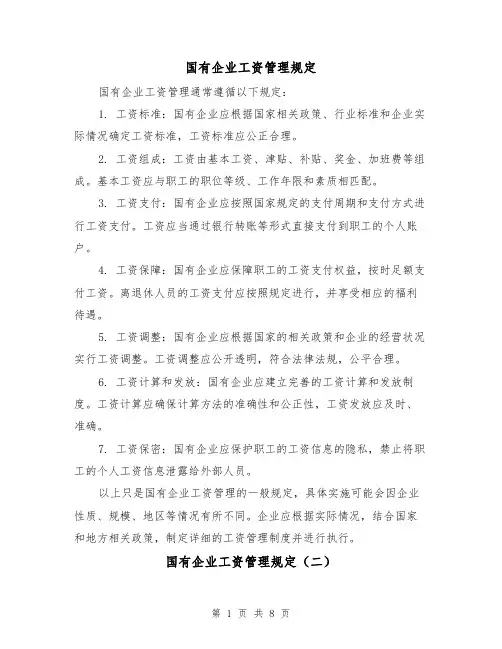 国有企业工资管理规定

国有企业工资管理通常遵循以下规定：

1. 工资标准：国有企业应根据国家相关政策、行业标准和企业实际情况确定工资标准，工资标准应公正合理。

2. 工资组成：工资由基本工资、津贴、补贴、奖金、加班费等组成。基本工资应与职工的职位等级、工作年限和素质相匹配。

3. 工资支付：国有企业应按照国家规定的支付周期和支付方式进行工资支付。工资应当通过银行转账等形式直接支付到职工的个人账户。

4. 工资保障：国有企业应保障职工的工资支付权益，按时足额支付工资。离退休人员的工资支付应按照规定进行，并享受相应的福利待遇。

5. 工资调整：国有企业应根据国家的相关政策和企业的经营状况实行工资调整。工资调整应公开透明，符合法律法规，公平合理。

6. 工资计算和发放：国有企业应建立完善的工资计算和发放制度。工资计算应确保计算方法的准确性和公正性，工资发放应及时、准确。

7. 工资保密：国有企业应保护职工的工资信息的隐私，禁止将职工的个人工资信息泄露给外部人员。

以上只是国有企业工资管理的一般规定，具体实施可能会因企业性质、规模、地区等情况有所不同。企业应根据实际情况，结合国家和地方相关政策，制定详细的工资管理制度并进行执行。

国有企业工资管理规定（二）

第 1 页 共 8 页